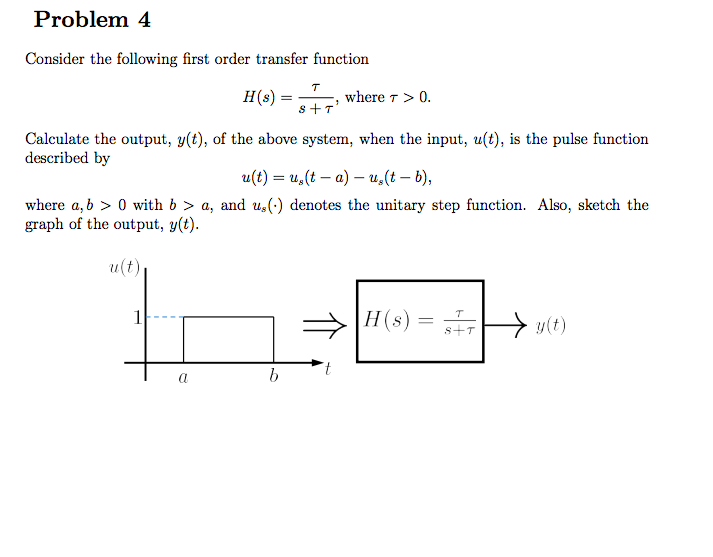 Problem 4

Consider the following first order transfer function

$H(s) = \frac{\tau}{s+\tau}$, where $\tau > 0$.

Calculate the output, $y(t)$, of the above system, when the input, $u(t)$, is the pulse function described by

$u(t) = u_s(t-a) - u_s(t-b)$,

where $a, b > 0$ with $b > a$, and $u_s(\cdot)$ denotes the unitary step function. Also, sketch the graph of the output, $y(t)$.

$u(t)$
1
$a$
$b$
$t$
$\Longrightarrow$
$H(s) = \frac{\tau}{s+\tau}$
$y(t)$